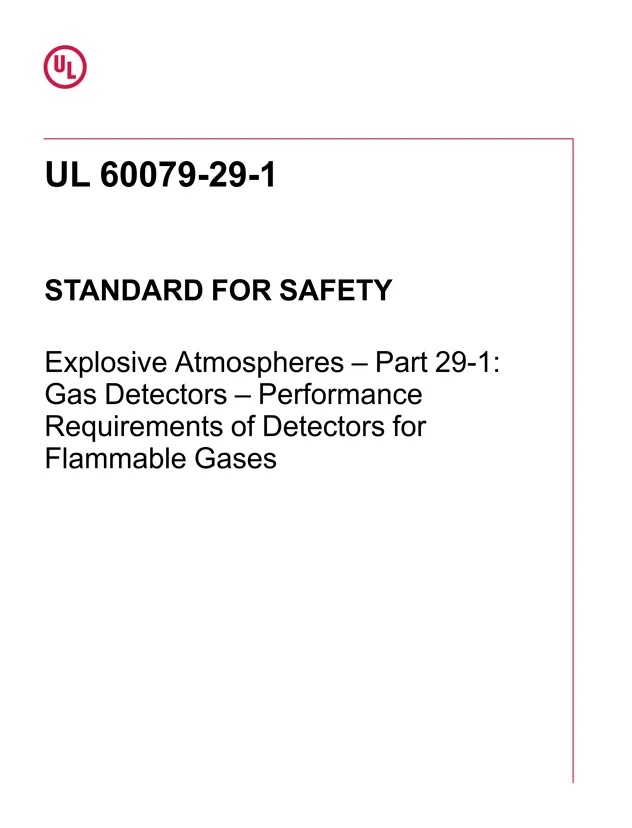 UL

UL 60079-29-1

STANDARD FOR SAFETY

Explosive Atmospheres – Part 29-1: Gas Detectors – Performance Requirements of Detectors for Flammable Gases